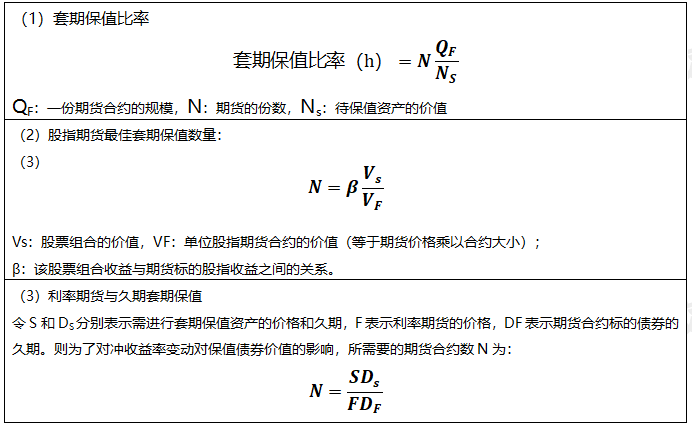 （1）套期保值比率

套期保值比率（h）$= N\frac{Q_F}{N_S}$

$Q_F$：一份期货合约的规模，N：期货的份数，$N_s$：待保值资产的价值

（2）股指期货最佳套期保值数量：

（3）

$N = \beta\frac{V_s}{V_F}$

Vs：股票组合的价值，VF：单位股指期货合约的价值（等于期货价格乘以合约大小）；

β：该股票组合收益与期货标的股指收益之间的关系。

（3）利率期货与久期套期保值

令 S 和 $D_S$ 分别表示需进行套期保值资产的价格和久期，F 表示利率期货的价格，DF 表示期货合约标的债券的久期。则为了对冲收益率变动对保值债券价值的影响，所需要的期货合约数 N 为：

$N = \frac{SD_s}{FD_F}$